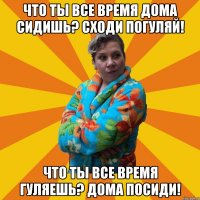 ЧТО ТЫ ВСЕ ВРЕМЯ ДОМА СИДИШЬ? СХОДИ ПОГУЛЯЙ!

ЧТО ТЫ ВСЕ ВРЕМЯ ГУЛЯЕШЬ? ДОМА ПОСИДИ!